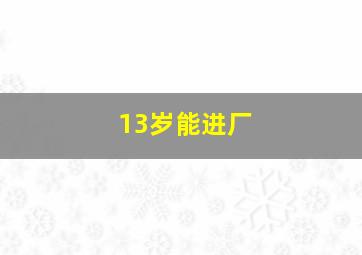 13岁能进厂